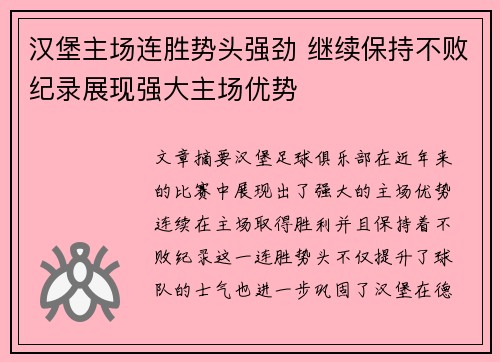 汉堡主场连胜势头强劲 继续保持不败纪录展现强大主场优势

文章摘要汉堡足球俱乐部在近年来的比赛中展现出了强大的主场优势连续在主场取得胜利并且保持着不败纪录这一连胜势头不仅提升了球队的士气也进一步巩固了汉堡在德